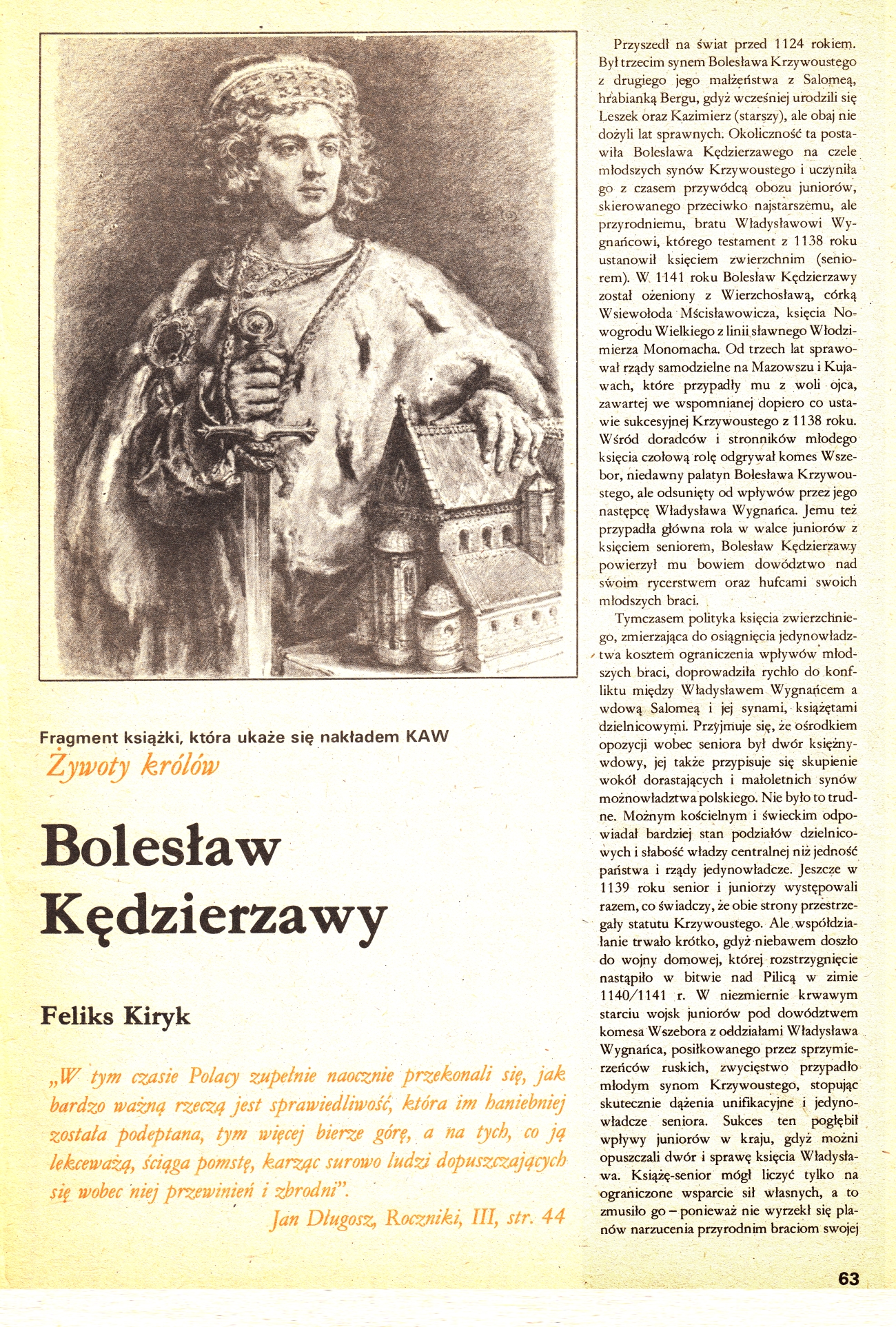 Fragment książki, która ukaże się nakładem KAW

Żywoty królów

Bolesław Kędzierzawy

Feliks Kiryk

„W tym czasie Polacy zupełnie naocznie przekonali się, jak bardzo ważną rzeczą jest sprawiedliwość, która im haniebniej została podeptana, tym więcej bierze górę, a na tych, co ją lekceważą, ściąga pomstę, karząc surowo ludzi dopuszczających się wobec niej przewinień i zbrodni".

Jan Długosz, Roczniki, III, str. 44

Przyszedł na świat przed 1124 rokiem. Był trzecim synem Bolesława Krzywoustego z drugiego jego małżeństwa z Salomeą, hrabianką Bergu, gdyż wcześniej urodzili się Leszek oraz Kazimierz (starszy), ale obaj nie dożyli lat sprawnych. Okoliczność ta postawiła Bolesława Kędzierzawego na czele młodszych synów Krzywoustego i uczyniła go z czasem przywódcą obozu juniorów, skierowanego przeciwko najstarszemu, ale przyrodniemu, bratu Władysławowi Wygnańcowi, którego testament z 1138 roku ustanowił księciem zwierzchnim (seniorem). W 1141 roku Bolesław Kędzierzawy został ożeniony z Wierzchosławą, córką Wsiewołoda Mścisławowicza, księcia Nowogrodu Wielkiego z linii sławnego Włodzimierza Monomacha. Od trzech lat sprawował rządy samodzielne na Mazowszu i Kujawach, które przypadły mu z woli ojca, zawartej we wspomnianej dopiero co ustawie sukcesyjnej Krzywoustego z 1138 roku. Wśród doradców i stronników młodego księcia czołową rolę odgrywał komes Wszebor, niedawny palatyn Bolesława Krzywoustego, ale odsunięty od wpływów przez jego następcę Władysława Wygnańca. Jemu też przypadła główna rola w walce juniorów z księciem seniorem, Bolesław Kędzierzawy powierzył mu bowiem dowództwo nad swoim rycerstwem oraz hufcami swoich młodszych braci.

Tymczasem polityka księcia zwierzchniego, zmierzająca do osiągnięcia jedynowładztwa kosztem ograniczenia wpływów młodszych braci, doprowadziła rychło do konfliktu między Władysławem Wygnańcem a wdową Salomeą i jej synami, książętami dzielnicowymi. Przyjmuje się, że ośrodkiem opozycji wobec seniora był dwór księżny-wdowy, jej także przypisuje się skupienie wokół dorastających i małoletnich synów możnowładztwa polskiego. Nie było to trudne. Możnym kościelnym i świeckim odpowiadał bardziej stan podziałów dzielnicowych i słabość władzy centralnej niż jedność państwa i rządy jedynowładcze. Jeszcze w 1139 roku senior i juniorzy występowali razem, co świadczy, że obie strony przestrzegały statutu Krzywoustego. Ale współdziałanie trwało krótko, gdyż niebawem doszło do wojny domowej, której rozstrzygnięcie nastąpiło w bitwie nad Pilicą w zimie 1140/1141 r. W niezmiernie krwawym starciu wojsk juniorów pod dowództwem komesa Wszebora z oddziałami Władysława Wygnańca, posiłkowanego przez sprzymierzeńców ruskich, zwycięstwo przypadło młodym synom Krzywoustego, stopując skutecznie dążenia unifikacyjne i jedynowładcze seniora. Sukces ten pogłębił wpływy juniorów w kraju, gdyż możni opuszczali dwór i sprawę księcia Władysława. Książę-senior mógł liczyć tylko na ograniczone wsparcie sił własnych, a to zmusiło go – ponieważ nie wyrzekł się planów narzucenia przyrodnim braciom swojej

63